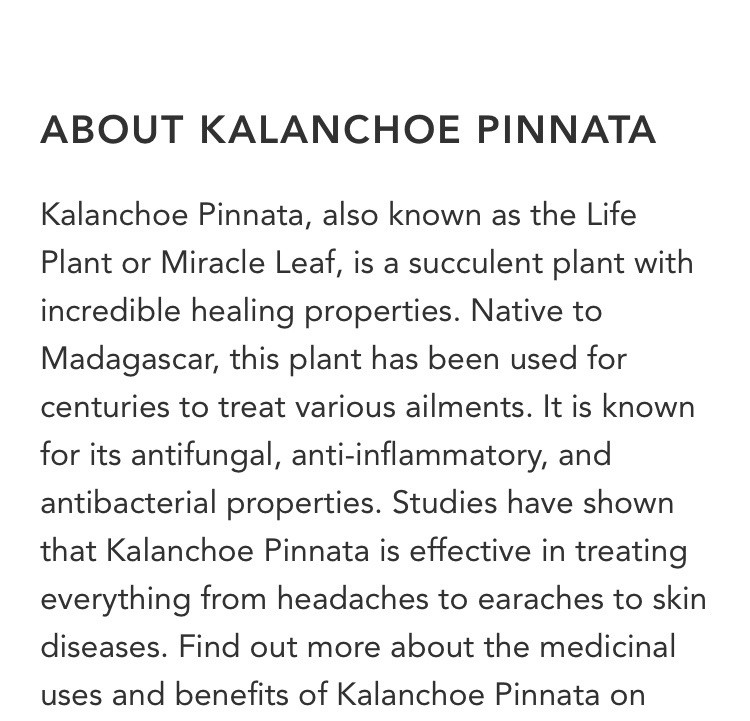 ABOUT KALANCHOE PINNATA

Kalanchoe Pinnata, also known as the Life Plant or Miracle Leaf, is a succulent plant with incredible healing properties. Native to Madagascar, this plant has been used for centuries to treat various ailments. It is known for its antifungal, anti-inflammatory, and antibacterial properties. Studies have shown that Kalanchoe Pinnata is effective in treating everything from headaches to earaches to skin diseases. Find out more about the medicinal uses and benefits of Kalanchoe Pinnata on